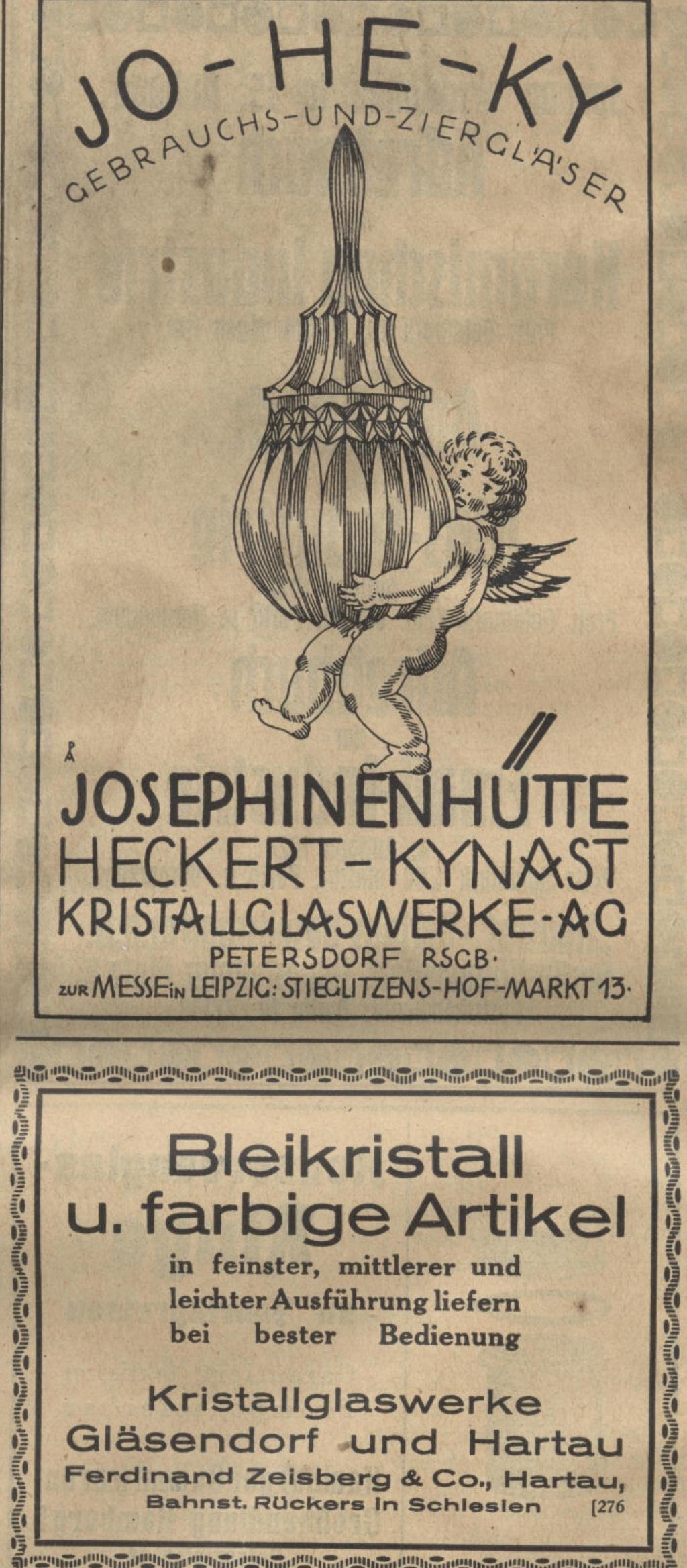 JO-HE-KY
GEBRAUCHS-UND-ZIERGLÄSER

JOSEPHINENHÜTTE
HECKERT-KYNAST
KRISTALLGLASWERKE-AG
PETERSDORF RSGB.
ZUR MESSE IN LEIPZIG: STIEGLITZENS-HOF-MARKT 13.

Bleikristall
u. farbige Artikel

in feinster, mittlerer und leichter Ausführung liefern bei bester Bedienung

Kristallglaswerke
Gläsendorf und Hartau
Ferdinand Zeisberg & Co., Hartau,
Bahnst. Rückers in Schlesien [276